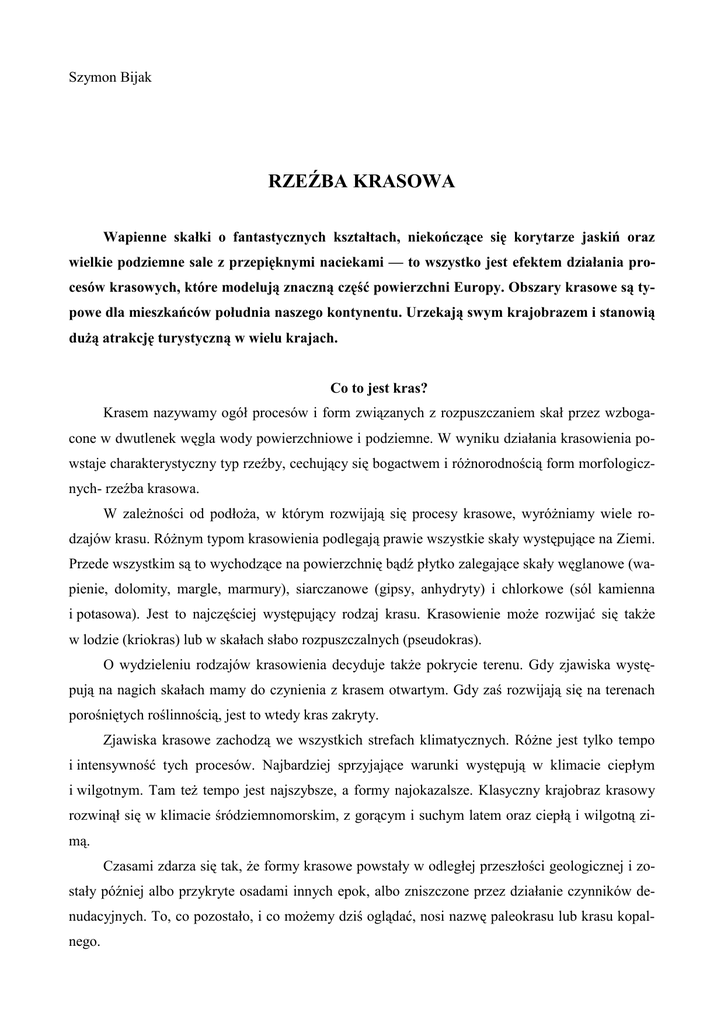 Szymon Bijak

RZEŹBA KRASOWA

Wapienne skałki o fantastycznych kształtach, niekończące się korytarze jaskiń oraz wielkie podziemne sale z przepięknymi naciekami — to wszystko jest efektem działania procesów krasowych, które modelują znaczną część powierzchni Europy. Obszary krasowe są typowe dla mieszkańców południa naszego kontynentu. Urzekają swym krajobrazem i stanowią dużą atrakcję turystyczną w wielu krajach.

Co to jest kras?

Krasem nazywamy ogół procesów i form związanych z rozpuszczaniem skał przez wzbogacone w dwutlenek węgla wody powierzchniowe i podziemne. W wyniku działania krasowienia powstaje charakterystyczny typ rzeźby, cechujący się bogactwem i różnorodnością form morfologicznych- rzeźba krasowa.

W zależności od podłoża, w którym rozwijają się procesy krasowe, wyróżniamy wiele rodzajów krasu. Różnym typom krasowienia podlegają prawie wszystkie skały występujące na Ziemi. Przede wszystkim są to wychodzące na powierzchnię bądź płytko zalegające skały węglanowe (wapienie, dolomity, margle, marmury), siarczanowe (gipsy, anhydryty) i chlorkowe (sól kamienna i potasowa). Jest to najczęściej występujący rodzaj krasu. Krasowienie może rozwijać się także w lodzie (kriokras) lub w skałach słabo rozpuszczalnych (pseudokras).

O wydzieleniu rodzajów krasowienia decyduje także pokrycie terenu. Gdy zjawiska występują na nagich skałach mamy do czynienia z krasem otwartym. Gdy zaś rozwijają się na terenach porośniętych roślinnością, jest to wtedy kras zakryty.

Zjawiska krasowe zachodzą we wszystkich strefach klimatycznych. Różne jest tylko tempo i intensywność tych procesów. Najbardziej sprzyjające warunki występują w klimacie ciepłym i wilgotnym. Tam też tempo jest najszybsze, a formy najokazalsze. Klasyczny krajobraz krasowy rozwinął się w klimacie śródziemnomorskim, z gorącym i suchym latem oraz ciepłą i wilgotną zimą.

Czasami zdarza się tak, że formy krasowe powstały w odległej przeszłości geologicznej i zostały później albo przykryte osadami innych epok, albo zniszczone przez działanie czynników denudacyjnych. To, co pozostało, i co możemy dziś oglądać, nosi nazwę paleokrasu lub krasu kopalnego.